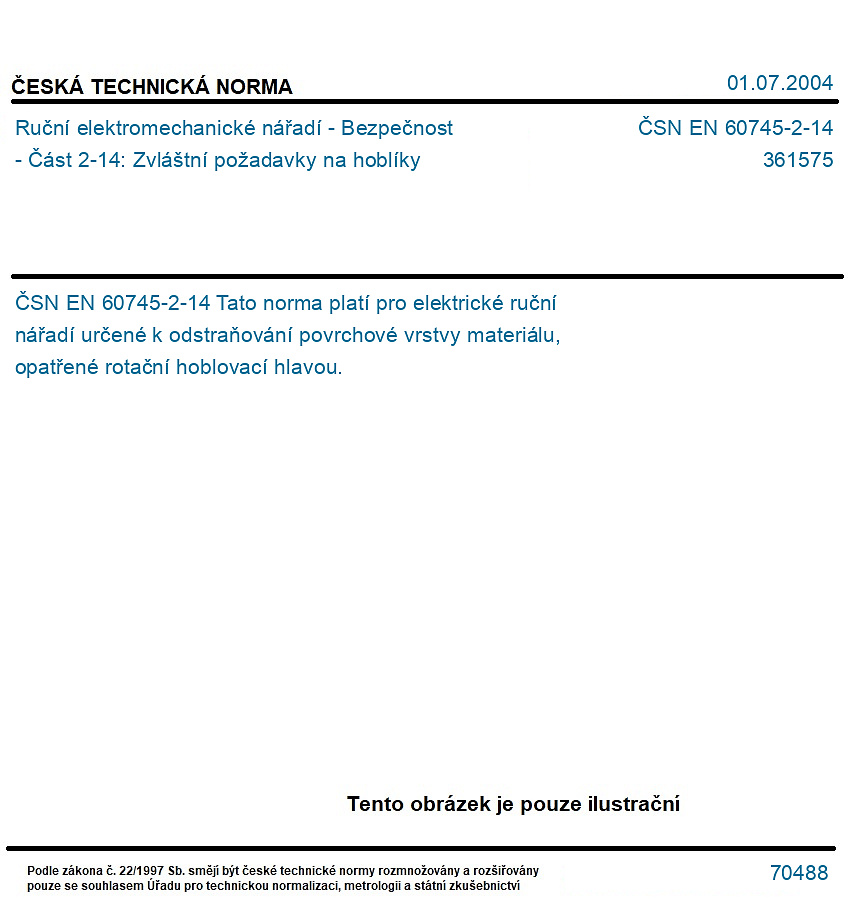 ČESKÁ TECHNICKÁ NORMA
01.07.2004

Ruční elektromechanické nářadí - Bezpečnost - Část 2-14: Zvláštní požadavky na hoblíky

ČSN EN 60745-2-14
361575

ČSN EN 60745-2-14 Tato norma platí pro elektrické ruční nářadí určené k odstraňování povrchové vrstvy materiálu, opatřené rotační hoblovací hlavou.

Tento obrázek je pouze ilustrační

Podle zákona č. 22/1997 Sb. smějí být české technické normy rozmnožovány a rozšiřovány pouze se souhlasem Úřadu pro technickou normalizaci, metrologii a státní zkušebnictví

70488